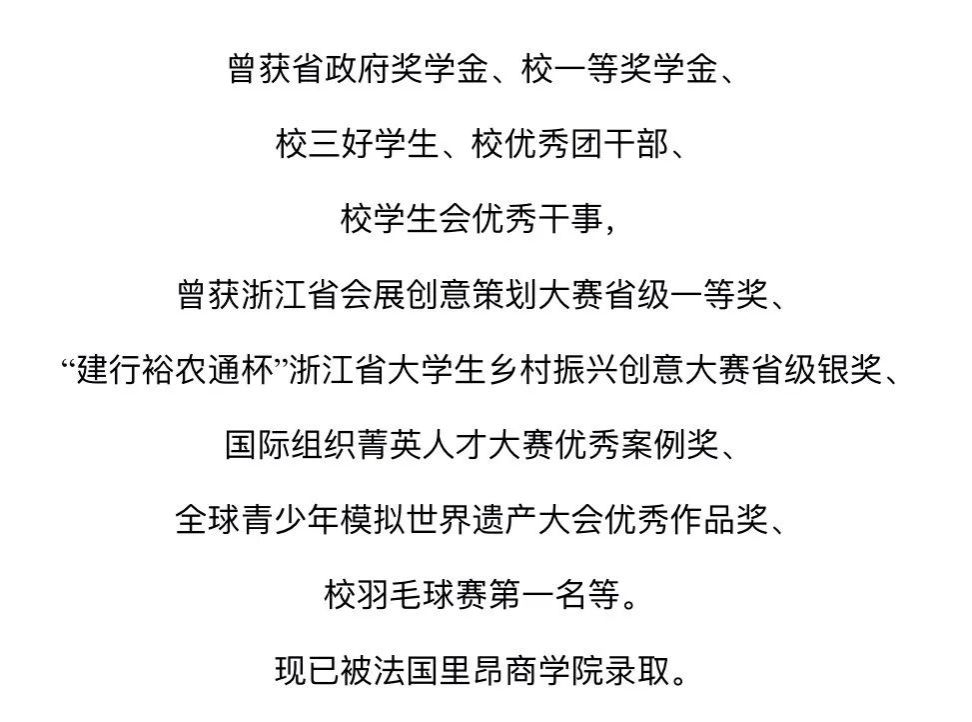 曾获省政府奖学金、校一等奖学金、

校三好学生、校优秀团干部、

校学生会优秀干事，

曾获浙江省会展创意策划大赛省级一等奖、

“建行裕农通杯”浙江省大学生乡村振兴创意大赛省级银奖、

国际组织菁英人才大赛优秀案例奖、

全球青少年模拟世界遗产大会优秀作品奖、

校羽毛球赛第一名等。

现已被法国里昂商学院录取。